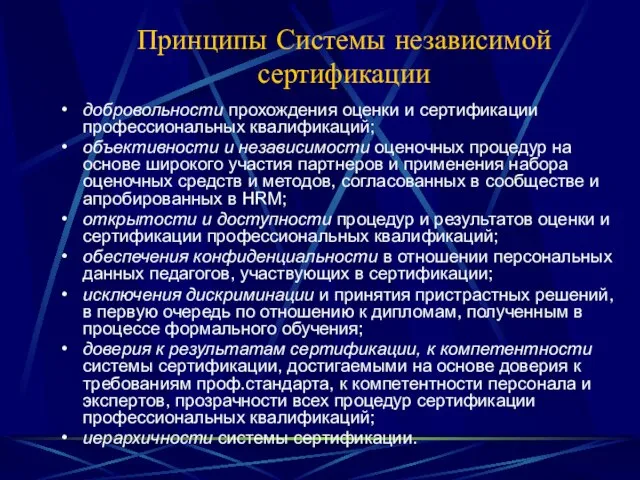 Принципы Системы независимой сертификации

• добровольности прохождения оценки и сертификации профессиональных квалификаций;
• объективности и независимости оценочных процедур на основе широкого участия партнеров и применения набора оценочных средств и методов, согласованных в сообществе и апробированных в HRM;
• открытости и доступности процедур и результатов оценки и сертификации профессиональных квалификаций;
• обеспечения конфиденциальности в отношении персональных данных педагогов, участвующих в сертификации;
• исключения дискриминации и принятия пристрастных решений, в первую очередь по отношению к дипломам, полученным в процессе формального обучения;
• доверия к результатам сертификации, к компетентности системы сертификации, достигаемыми на основе доверия к требованиям проф.стандарта, к компетентности персонала и экспертов, прозрачности всех процедур сертификации профессиональных квалификаций;
• иерархичности системы сертификации.